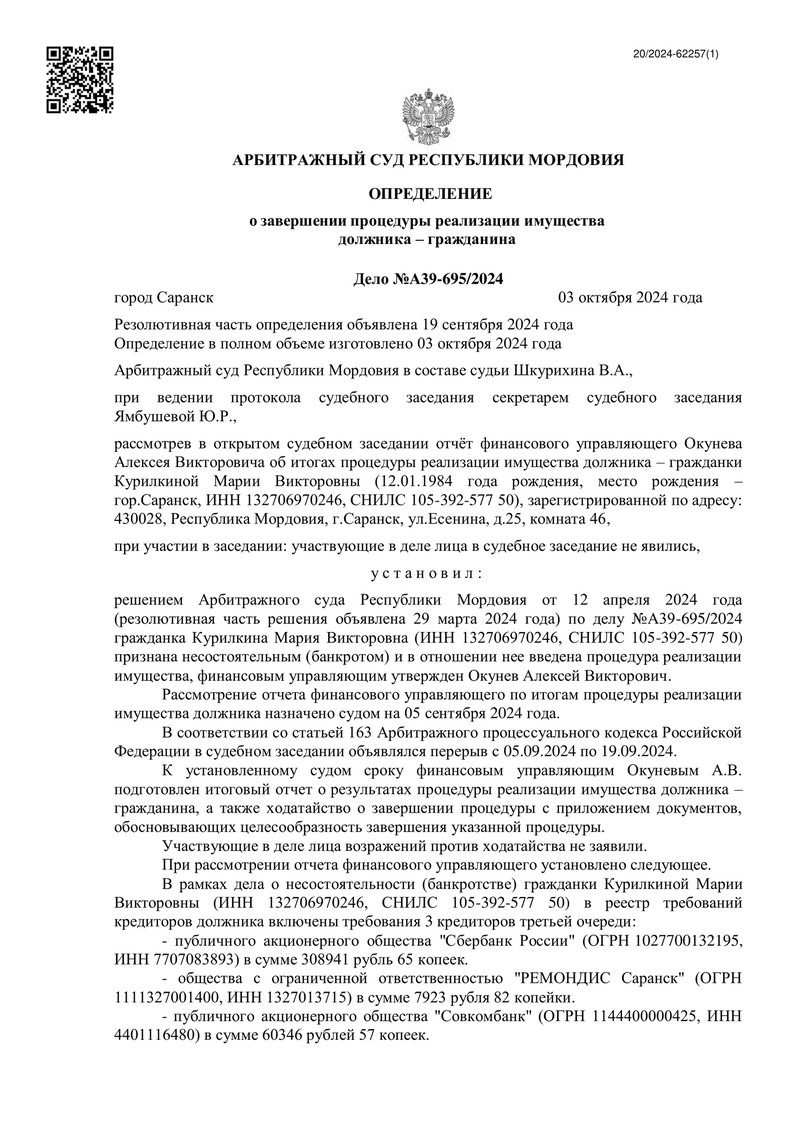 20/2024-62257(1)

АРБИТРАЖНЫЙ СУД РЕСПУБЛИКИ МОРДОВИЯ

ОПРЕДЕЛЕНИЕ

о завершении процедуры реализации имущества должника – гражданина

Дело №А39-695/2024

город Саранск 03 октября 2024 года

Резолютивная часть определения объявлена 19 сентября 2024 года
Определение в полном объеме изготовлено 03 октября 2024 года

Арбитражный суд Республики Мордовия в составе судьи Шкурихина В.А.,

при ведении протокола судебного заседания секретарем судебного заседания Ямбушевой Ю.Р.,

рассмотрев в открытом судебном заседании отчёт финансового управляющего Окунева Алексея Викторовича об итогах процедуры реализации имущества должника – гражданки Курилкиной Марии Викторовны (12.01.1984 года рождения, место рождения – гор.Саранск, ИНН 132706970246, СНИЛС 105-392-577 50), зарегистрированной по адресу: 430028, Республика Мордовия, г.Саранск, ул.Есенина, д.25, комната 46,

при участии в заседании: участвующие в деле лица в судебное заседание не явились,

у с т а н о в и л :

решением Арбитражного суда Республики Мордовия от 12 апреля 2024 года (резолютивная часть решения объявлена 29 марта 2024 года) по делу №А39-695/2024 гражданка Курилкина Мария Викторовна (ИНН 132706970246, СНИЛС 105-392-577 50) признана несостоятельным (банкротом) и в отношении нее введена процедура реализации имущества, финансовым управляющим утвержден Окунев Алексей Викторович.

Рассмотрение отчета финансового управляющего по итогам процедуры реализации имущества должника назначено судом на 05 сентября 2024 года.

В соответствии со статьей 163 Арбитражного процессуального кодекса Российской Федерации в судебном заседании объявлялся перерыв с 05.09.2024 по 19.09.2024.

К установленному судом сроку финансовым управляющим Окуневым А.В. подготовлен итоговый отчет о результатах процедуры реализации имущества должника – гражданина, а также ходатайство о завершении процедуры с приложением документов, обосновывающих целесообразность завершения указанной процедуры.

Участвующие в деле лица возражений против ходатайства не заявили.

При рассмотрении отчета финансового управляющего установлено следующее.

В рамках дела о несостоятельности (банкротстве) гражданки Курилкиной Марии Викторовны (ИНН 132706970246, СНИЛС 105-392-577 50) в реестр требований кредиторов должника включены требования 3 кредиторов третьей очереди:

- публичного акционерного общества "Сбербанк России" (ОГРН 1027700132195, ИНН 7707083893) в сумме 308941 рубль 65 копеек.

- общества с ограниченной ответственностью "РЕМОНДИС Саранск" (ОГРН 1111327001400, ИНН 1327013715) в сумме 7923 рубля 82 копейки.

- публичного акционерного общества "Совкомбанк" (ОГРН 1144400000425, ИНН 4401116480) в сумме 60346 рублей 57 копеек.